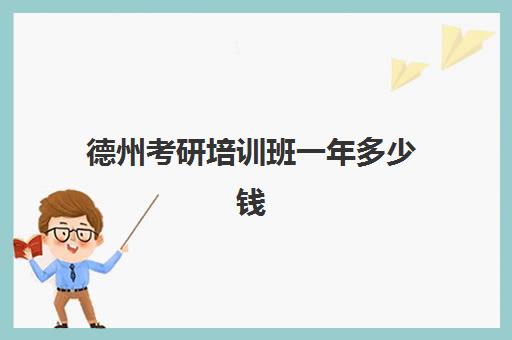 德州考研培训班一年多少钱